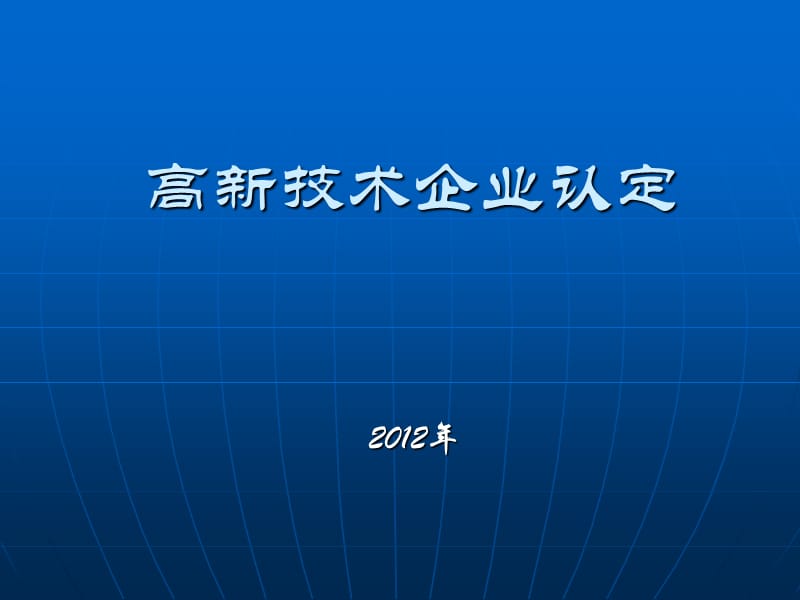 高新技术企业认定

2012年